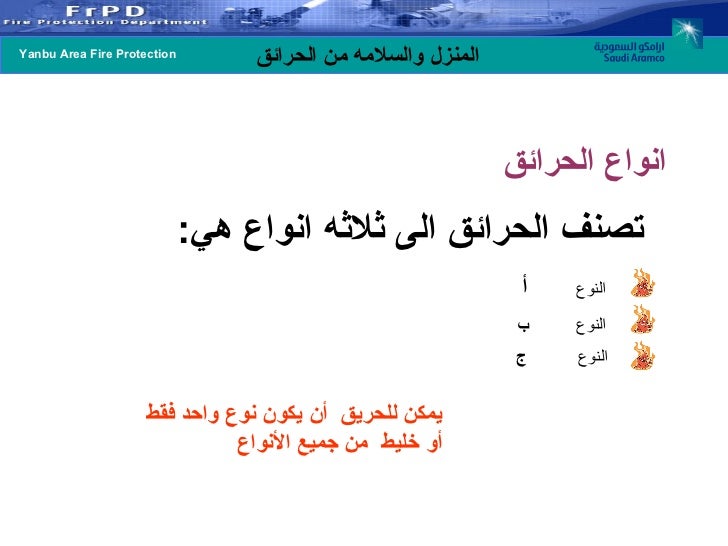 FrPD
Fire Protection Department

Yanbu Area Fire Protection
المنزل والسلامه من الحرائق
ارامكو السعودية
Saudi Aramco

انواع الحرائق

تصنف الحرائق الى ثلاثه انواع هي:

النوع أ
النوع ب
النوع ج

يمكن للحريق أن يكون نوع واحد فقط
أو خليط من جميع الأنواع